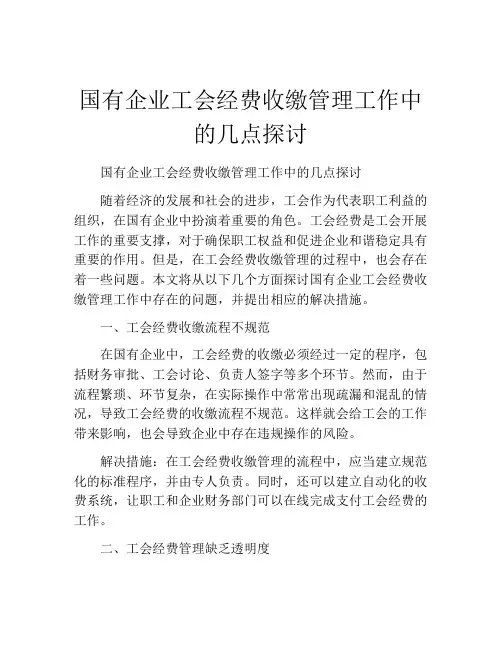 国有企业工会经费收缴管理工作中的几点探讨

国有企业工会经费收缴管理工作中的几点探讨

随着经济的发展和社会的进步，工会作为代表职工利益的组织，在国有企业中扮演着重要的角色。工会经费是工会开展工作的重要支撑，对于确保职工权益和促进企业和谐稳定具有重要的作用。但是，在工会经费收缴管理的过程中，也会存在着一些问题。本文将从以下几个方面探讨国有企业工会经费收缴管理工作中存在的问题，并提出相应的解决措施。

一、工会经费收缴流程不规范

在国有企业中，工会经费的收缴必须经过一定的程序，包括财务审批、工会讨论、负责人签字等多个环节。然而，由于流程繁琐、环节复杂，在实际操作中常常出现疏漏和混乱的情况，导致工会经费的收缴流程不规范。这样就会给工会的工作带来影响，也会导致企业中存在违规操作的风险。

解决措施：在工会经费收缴管理的流程中，应当建立规范化的标准程序，并由专人负责。同时，还可以建立自动化的收费系统，让职工和企业财务部门可以在线完成支付工会经费的工作。

二、工会经费管理缺乏透明度